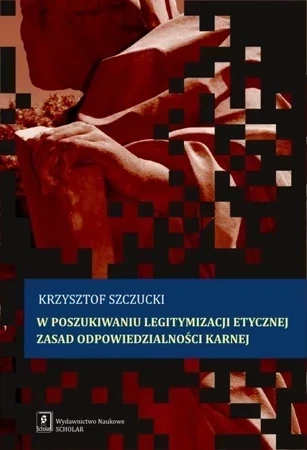 KRZYSZTOF SZCZUCKI

W POSZUKIWANIU LEGITYMIZACJI ETYCZNEJ ZASAD ODPOWIEDZIALNOŚCI KARNEJ

Scholar Wydawnictwo Naukowe SCHOLAR